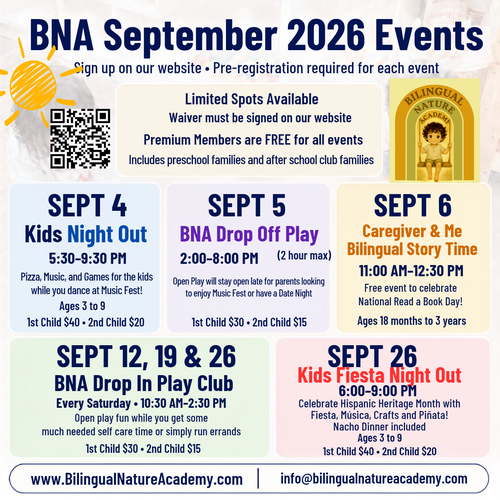 BNA September 2026 Events

Sign up on our website • Pre-registration required for each event

Limited Spots Available
Waiver must be signed on our website
Premium Members are FREE for all events
Includes preschool families and after school club families

BILINGUAL NATURE ACADEMY

SEPT 4
Kids Night Out
5:30-9:30 PM
Pizza, Music, and Games for the kids while you dance at Music Fest!
Ages 3 to 9
1st Child $40 • 2nd Child $20

SEPT 5
BNA Drop Off Play
2:00-8:00 PM (2 hour max)
Open Play will stay open late for parents looking to enjoy Music Fest or have a Date Night
1st Child $30 • 2nd Child $15

SEPT 6
Caregiver & Me Bilingual Story Time
11:00 AM-12:30 PM
Free event to celebrate National Read a Book Day!
Ages 18 months to 3 years

SEPT 12, 19 & 26
BNA Drop In Play Club
Every Saturday • 10:30 AM-2:30 PM
Open play fun while you get some much needed self care time or simply run errands
1st Child $30 • 2nd Child $15

SEPT 26
Kids Fiesta Night Out
6:00-9:00 PM
Celebrate Hispanic Heritage Month with Fiesta, Música, Crafts and Piñata!
Nacho Dinner included
Ages 3 to 9
1st Child $40 • 2nd Child $20

www.BilingualNatureAcademy.com | info@bilingualnatureacademy.com